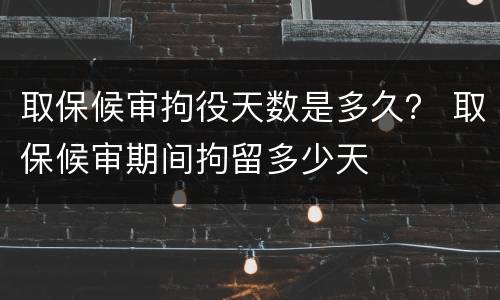 取保候审拘役天数是多久？ 取保候审期间拘留多少天